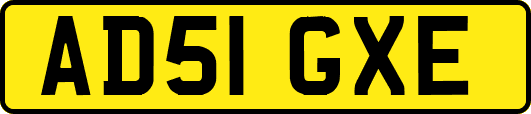 AD51 GXE